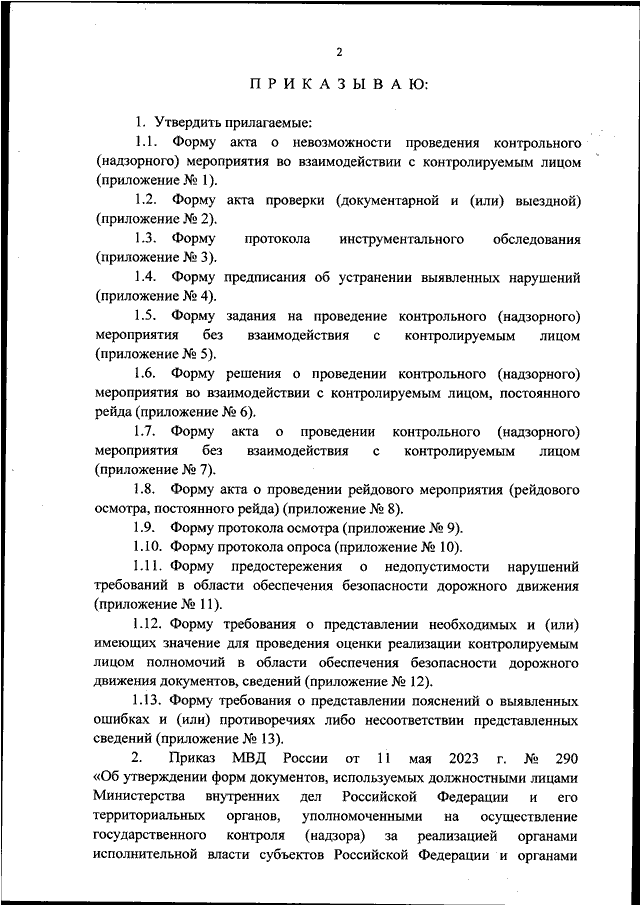 2

П Р И К А З Ы В А Ю:

1. Утвердить прилагаемые:

1.1. Форму акта о невозможности проведения контрольного (надзорного) мероприятия во взаимодействии с контролируемым лицом (приложение № 1).

1.2. Форму акта проверки (документарной и (или) выездной) (приложение № 2).

1.3. Форму протокола инструментального обследования (приложение № 3).

1.4. Форму предписания об устранении выявленных нарушений (приложение № 4).

1.5. Форму задания на проведение контрольного (надзорного) мероприятия без взаимодействия с контролируемым лицом (приложение № 5).

1.6. Форму решения о проведении контрольного (надзорного) мероприятия во взаимодействии с контролируемым лицом, постоянного рейда (приложение № 6).

1.7. Форму акта о проведении контрольного (надзорного) мероприятия без взаимодействия с контролируемым лицом (приложение № 7).

1.8. Форму акта о проведении рейдового мероприятия (рейдового осмотра, постоянного рейда) (приложение № 8).

1.9. Форму протокола осмотра (приложение № 9).

1.10. Форму протокола опроса (приложение № 10).

1.11. Форму предостережения о недопустимости нарушений требований в области обеспечения безопасности дорожного движения (приложение № 11).

1.12. Форму требования о представлении необходимых и (или) имеющих значение для проведения оценки реализации контролируемым лицом полномочий в области обеспечения безопасности дорожного движения документов, сведений (приложение № 12).

1.13. Форму требования о представлении пояснений о выявленных ошибках и (или) противоречиях либо несоответствии представленных сведений (приложение № 13).

2. Приказ МВД России от 11 мая 2023 г. № 290 «Об утверждении форм документов, используемых должностными лицами Министерства внутренних дел Российской Федерации и его территориальных органов, уполномоченными на осуществление государственного контроля (надзора) за реализацией органами исполнительной власти субъектов Российской Федерации и органами